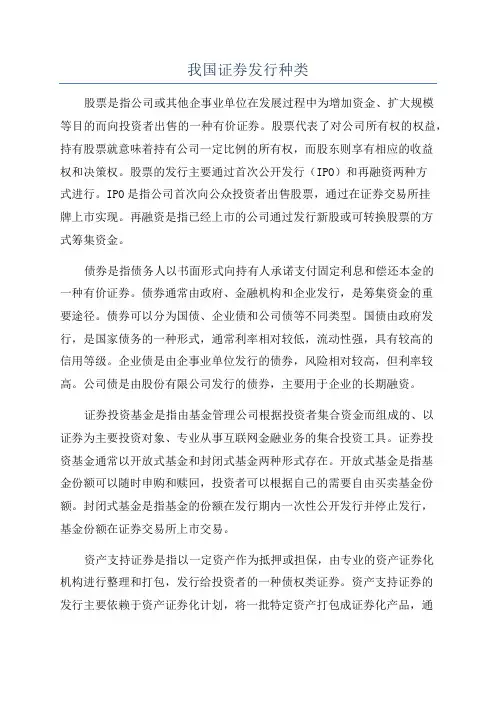 我国证券发行种类

股票是指公司或其他企事业单位在发展过程中为增加资金、扩大规模等目的而向投资者出售的一种有价证券。股票代表了对公司所有权的权益，持有股票就意味着持有公司一定比例的所有权，而股东则享有相应的收益权和决策权。股票的发行主要通过首次公开发行（IPO）和再融资两种方式进行。IPO是指公司首次向公众投资者出售股票，通过在证券交易所挂牌上市实现。再融资是指已经上市的公司通过发行新股或可转换股票的方式筹集资金。

债券是指债务人以书面形式向持有人承诺支付固定利息和偿还本金的一种有价证券。债券通常由政府、金融机构和企业发行，是筹集资金的重要途径。债券可以分为国债、企业债和公司债等不同类型。国债由政府发行，是国家债务的一种形式，通常利率相对较低，流动性强，具有较高的信用等级。企业债是由企事业单位发行的债券，风险相对较高，但利率较高。公司债是由股份有限公司发行的债券，主要用于企业的长期融资。

证券投资基金是指由基金管理公司根据投资者集合资金而组成的、以证券为主要投资对象、专业从事互联网金融业务的集合投资工具。证券投资基金通常以开放式基金和封闭式基金两种形式存在。开放式基金是指基金份额可以随时申购和赎回，投资者可以根据自己的需要自由买卖基金份额。封闭式基金是指基金的份额在发行期内一次性公开发行并停止发行，基金份额在证券交易所上市交易。

资产支持证券是指以一定资产作为抵押或担保，由专业的资产证券化机构进行整理和打包，发行给投资者的一种债权类证券。资产支持证券的发行主要依赖于资产证券化计划，将一批特定资产打包成证券化产品，通